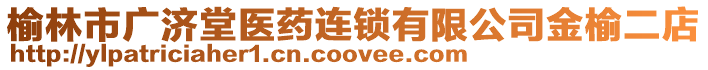 榆林市广济堂医药连锁有限公司金榆二店
http://ylpatriciaher1.cn.coovee.com